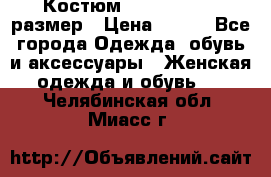 Костюм размер Цена Все города Одежда обувь и аксессуары Женская одежда и обувь Челябинская обл Миасс г

http://Объявлений.сайт